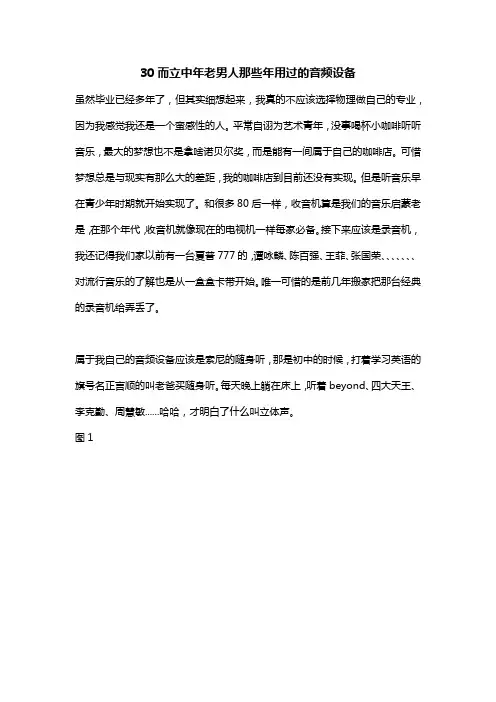 30 而立中年老男人那些年用过的音频设备

虽然毕业已经多年了，但其实细想起来，我真的不应该选择物理做自己的专业，因为我感觉我还是一个蛮感性的人。平常自诩为艺术青年，没事喝杯小咖啡听听音乐，最大的梦想也不是拿啥诺贝尔奖，而是能有一间属于自己的咖啡店。可惜梦想总是与现实有那么大的差距，我的咖啡店到目前还没有实现。但是听音乐早在青少年时期就开始实现了。和很多 80 后一样，收音机算是我们的音乐启蒙老是，在那个年代，收音机就像现在的电视机一样每家必备。接下来应该是录音机，我还记得我们家以前有一台夏普 777 的，谭咏麟、陈百强、王菲、张国荣、、、、、、对流行音乐的了解也是从一盒盒卡带开始。唯一可惜的是前几年搬家把那台经典的录音机给弄丢了。

属于我自己的音频设备应该是索尼的随身听，那是初中的时候，打着学习英语的旗号名正言顺的叫老爸买随身听。每天晚上躺在床上，听着 beyond、四大天王、李克勤、周慧敏......哈哈，才明白了什么叫立体声。

图 1